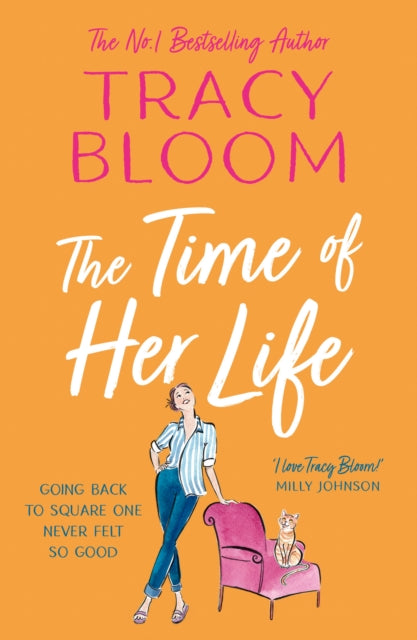 The No.1 Bestselling Author

TRACY BLOOM

The Time of Her Life

GOING BACK TO SQUARE ONE NEVER FELT SO GOOD

'I love Tracy Bloom!'
MILLY JOHNSON